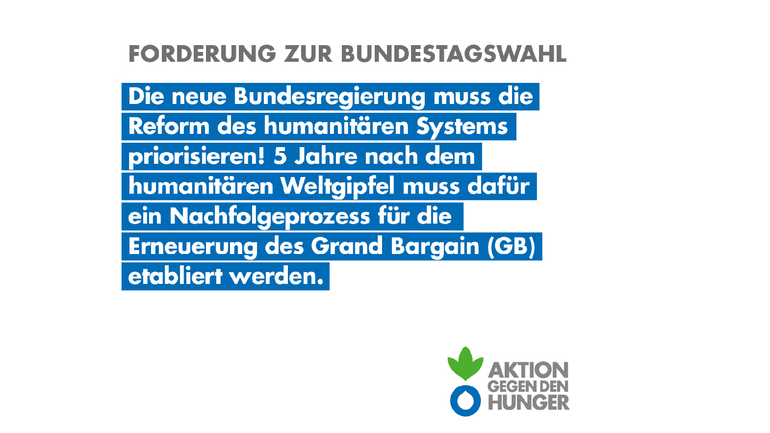 FORDERUNG ZUR BUNDESTAGSWAHL

Die neue Bundesregierung muss die Reform des humanitären Systems priorisieren! 5 Jahre nach dem humanitären Weltgipfel muss dafür ein Nachfolgeprozess für die Erneuerung des Grand Bargain (GB) etabliert werden.

AKTION GEGEN DEN HUNGER